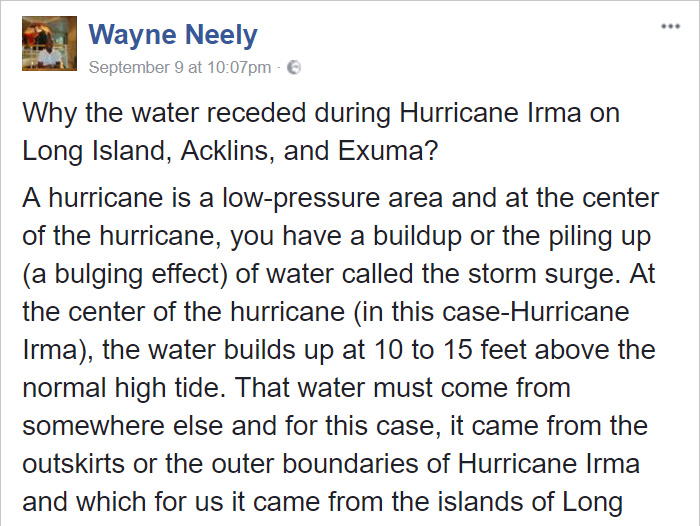 Wayne Neely
September 9 at 10:07pm ·

...

Why the water receded during Hurricane Irma on Long Island, Acklins, and Exuma?

A hurricane is a low-pressure area and at the center of the hurricane, you have a buildup or the piling up (a bulging effect) of water called the storm surge. At the center of the hurricane (in this case-Hurricane Irma), the water builds up at 10 to 15 feet above the normal high tide. That water must come from somewhere else and for this case, it came from the outskirts or the outer boundaries of Hurricane Irma and which for us it came from the islands of Long